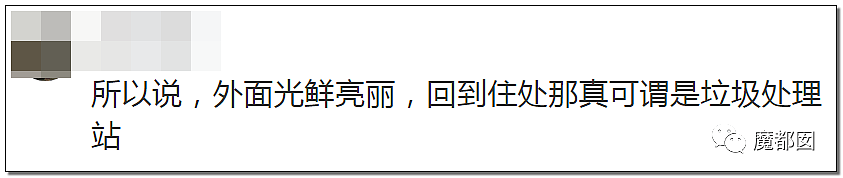 所以说，外面光鲜亮丽，回到住处那真可谓是垃圾处理站

魔都囡